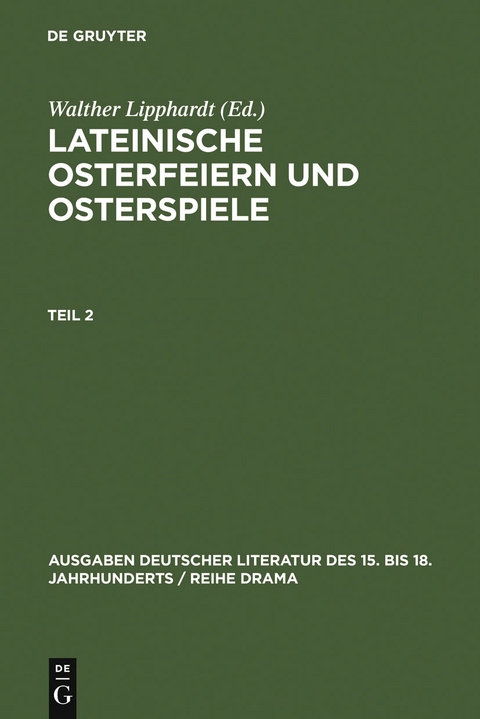 DE GRUYTER

Walther Lipphardt (Ed.)

LATEINISCHE OSTERFEIERN UND OSTERSPIELE

TEIL 2

AUSGABEN DEUTSCHER LITERATUR DES 15. BIS 18. JAHRHUNDERTS / REIHE DRAMA

DE
G